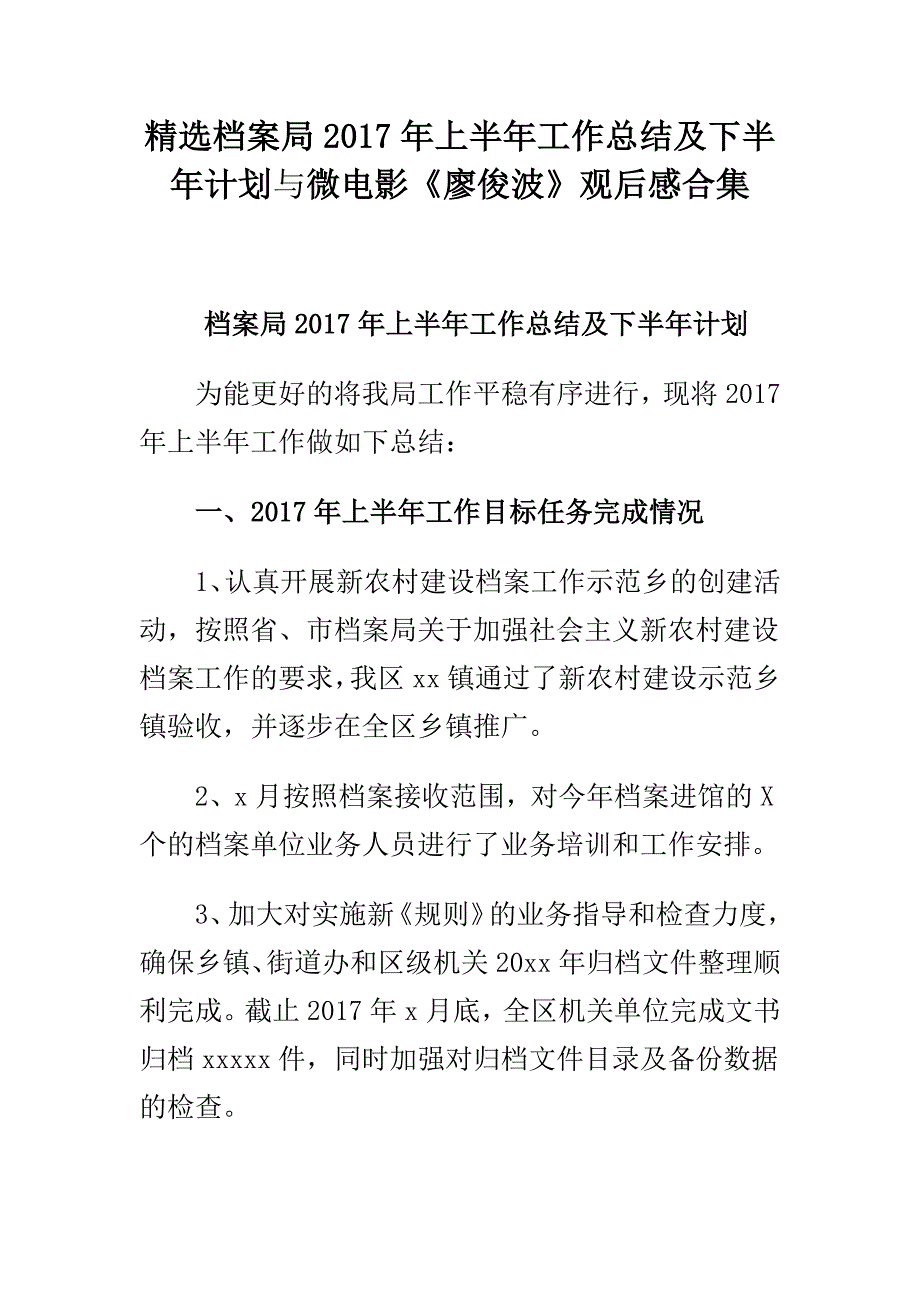 精选档案局2017年上半年工作总结及下半年计划与微电影《廖俊波》观后感合集

档案局2017年上半年工作总结及下半年计划

为能更好的将我局工作平稳有序进行，现将2017年上半年工作做如下总结：

一、2017年上半年工作目标任务完成情况

1、认真开展新农村建设档案工作示范乡的创建活动，按照省、市档案局关于加强社会主义新农村建设档案工作的要求，我区xx镇通过了新农村建设示范乡镇验收，并逐步在全区乡镇推广。

2、x月按照档案接收范围，对今年档案进馆的X个的档案单位业务人员进行了业务培训和工作安排。

3、加大对实施新《规则》的业务指导和检查力度，确保乡镇、街道办和区级机关20xx年归档文件整理顺利完成。截止2017年x月底，全区机关单位完成文书归档xxxxx件，同时加强对归档文件目录及备份数据的检查。